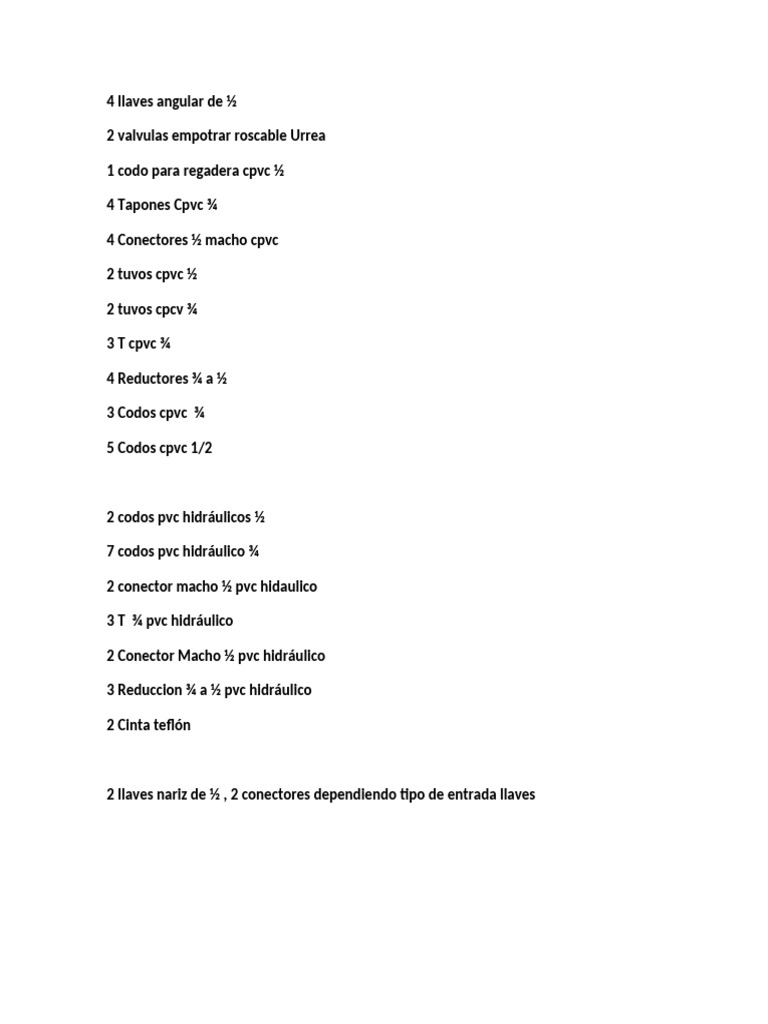 4 llaves angular de ½

2 valvulas empotrar roscable Urrea

1 codo para regadera cpvc ½

4 Tapones Cpvc ¾

4 Conectores ½ macho cpvc

2 tuvos cpvc ½

2 tuvos cpcv ¾

3 T cpvc ¾

4 Reductores ¾ a ½

3 Codos cpvc ¾

5 Codos cpvc 1/2

2 codos pvc hidráulicos ½

7 codos pvc hidráulico ¾

2 conector macho ½ pvc hidaulico

3 T ¾ pvc hidráulico

2 Conector Macho ½ pvc hidráulico

3 Reduccion ¾ a ½ pvc hidráulico

2 Cinta teflón

2 llaves nariz de ½ , 2 conectores dependiendo tipo de entrada llaves